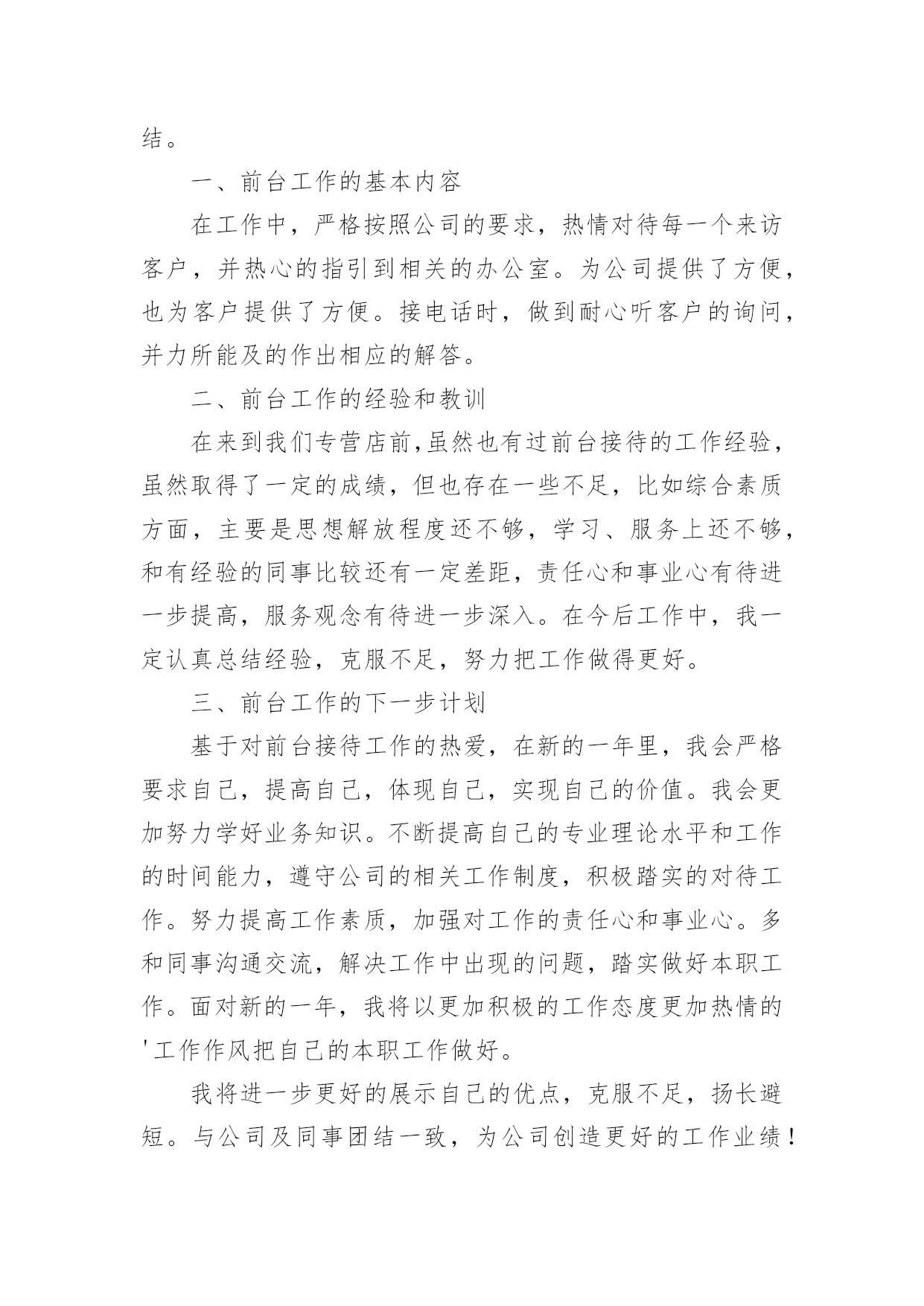 结。

一、前台工作的基本内容

在工作中，严格按照公司的要求，热情对待每一个来访客户，并热心的指引到相关的办公室。为公司提供了方便，也为客户提供了方便。接电话时，做到耐心听客户的询问，并力所能及的作出相应的解答。

二、前台工作的经验和教训

在来到我们专营店前,虽然也有过前台接待的工作经验，虽然取得了一定的成绩，但也存在一些不足，比如综合素质方面，主要是思想解放程度还不够，学习、服务上还不够，和有经验的同事比较还有一定差距，责任心和事业心有待进一步提高，服务观念有待进一步深入。在今后工作中，我一定认真总结经验，克服不足，努力把工作做得更好。

三、前台工作的下一步计划

基于对前台接待工作的热爱，在新的一年里，我会严格要求自己，提高自己，体现自己，实现自己的价值。我会更加努力学好业务知识。不断提高自己的专业理论水平和工作的时间能力，遵守公司的相关工作制度，积极踏实的对待工作。努力提高工作素质，加强对工作的责任心和事业心。多和同事沟通交流，解决工作中出现的问题，踏实做好本职工作。面对新的一年，我将以更加积极的工作态度更加热情的'工作作风把自己的本职工作做好。

我将进一步更好的展示自己的优点，克服不足，扬长避短。与公司及同事团结一致，为公司创造更好的工作业绩！